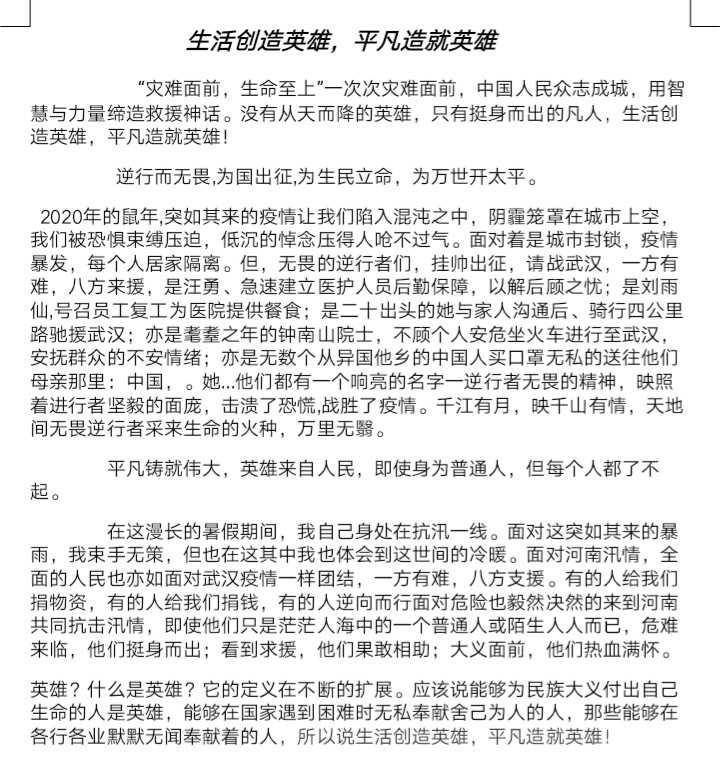 生活创造英雄，平凡造就英雄

“灾难面前，生命至上”一次次灾难面前，中国人民众志成城，用智慧与力量缔造救援神话。没有从天而降的英雄，只有挺身而出的凡人，生活创造英雄，平凡造就英雄！

逆行而无畏,为国出征,为生民立命，为万世开太平。

2020年的鼠年,突如其来的疫情让我们陷入混沌之中，阴霾笼罩在城市上空，我们被恐惧束缚压迫，低沉的悼念压得人呛不过气。面对着是城市封锁，疫情暴发，每个人居家隔离。但，无畏的逆行者们，挂帅出征，请战武汉，一方有难，八方来援，是汪勇、急速建立医护人员后勤保障，以解后顾之忧；是刘雨仙,号召员工复工为医院提供餐食；是二十出头的她与家人沟通后、骑行四公里路驰援武汉；亦是耄耋之年的钟南山院士，不顾个人安危坐火车进行至武汉，安抚群众的不安情绪；亦是无数个从异国他乡的中国人买口罩无私的送往他们母亲那里：中国，。她...他们都有一个响亮的名字一逆行者无畏的精神，映照着进行者坚毅的面庞，击溃了恐慌,战胜了疫情。千江有月，映千山有情，天地间无畏逆行者采来生命的火种，万里无翳。

平凡铸就伟大，英雄来自人民，即使身为普通人，但每个人都了不起。

在这漫长的暑假期间，我自己身处在抗汛一线。面对这突如其来的暴雨，我束手无策，但也在这其中我也体会到这世间的冷暖。面对河南汛情，全面的人民也亦如面对武汉疫情一样团结，一方有难，八方支援。有的人给我们捐物资，有的人给我们捐钱，有的人逆向而行面对危险也毅然决然的来到河南共同抗击汛情，即使他们只是茫茫人海中的一个普通人或陌生人人而已，危难来临，他们挺身而出；看到求援，他们果敢相助；大义面前，他们热血满怀。

英雄？什么是英雄？它的定义在不断的扩展。应该说能够为民族大义付出自己生命的人是英雄，能够在国家遇到困难时无私奉献舍己为人的人，那些能够在各行各业默默无闻奉献着的人，所以说生活创造英雄，平凡造就英雄！